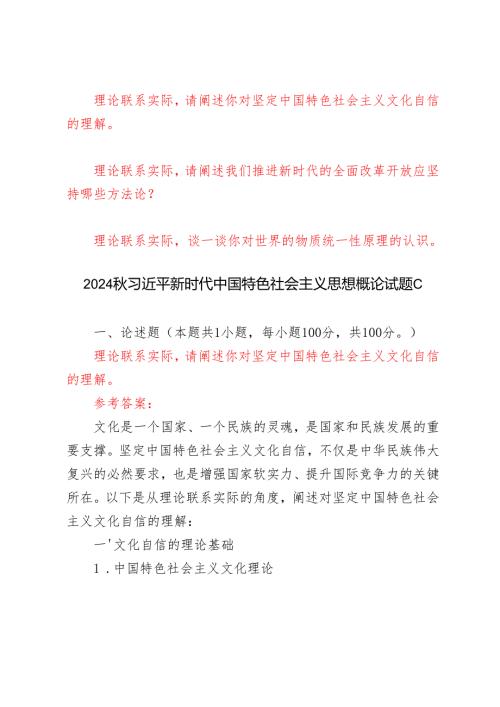 理论联系实际，请阐述你对坚定中国特色社会主义文化自信的理解。

理论联系实际，请阐述我们推进新时代的全面改革开放应坚持哪些方法论？

理论联系实际，谈一谈你对世界的物质统一性原理的认识。

2024秋习近平新时代中国特色社会主义思想概论试题C

一、论述题（本题共1小题，每小题100分，共100分。）

理论联系实际，请阐述你对坚定中国特色社会主义文化自信的理解。

参考答案：

文化是一个国家、一个民族的灵魂，是国家和民族发展的重要支撑。坚定中国特色社会主义文化自信，不仅是中华民族伟大复兴的必然要求，也是增强国家软实力、提升国际竞争力的关键所在。以下是从理论联系实际的角度，阐述对坚定中国特色社会主义文化自信的理解：

一'文化自信的理论基础

1．中国特色社会主义文化理论